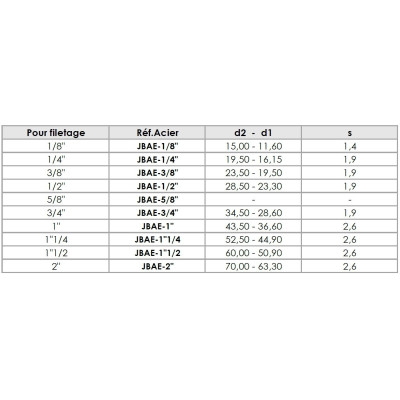 | Pour filetage | Réf.Acier | d2 - d1 | s |
|---|---|---|---|
| 1/8" | JBAE-1/8" | 15,00 - 11,60 | 1,4 |
| 1/4" | JBAE-1/4" | 19,50 - 16,15 | 1,9 |
| 3/8" | JBAE-3/8" | 23,50 - 19,50 | 1,9 |
| 1/2" | JBAE-1/2" | 28,50 - 23,30 | 1,9 |
| 5/8" | JBAE-5/8" | - | - |
| 3/4" | JBAE-3/4" | 34,50 - 28,60 | 1,9 |
| 1" | JBAE-1" | 43,50 - 36,60 | 2,6 |
| 1"1/4 | JBAE-1"1/4 | 52,50 - 44,90 | 2,6 |
| 1"1/2 | JBAE-1"1/2 | 60,00 - 50,90 | 2,6 |
| 2' | JBAE-2" | 70,00 - 63,30 | 2,6 |